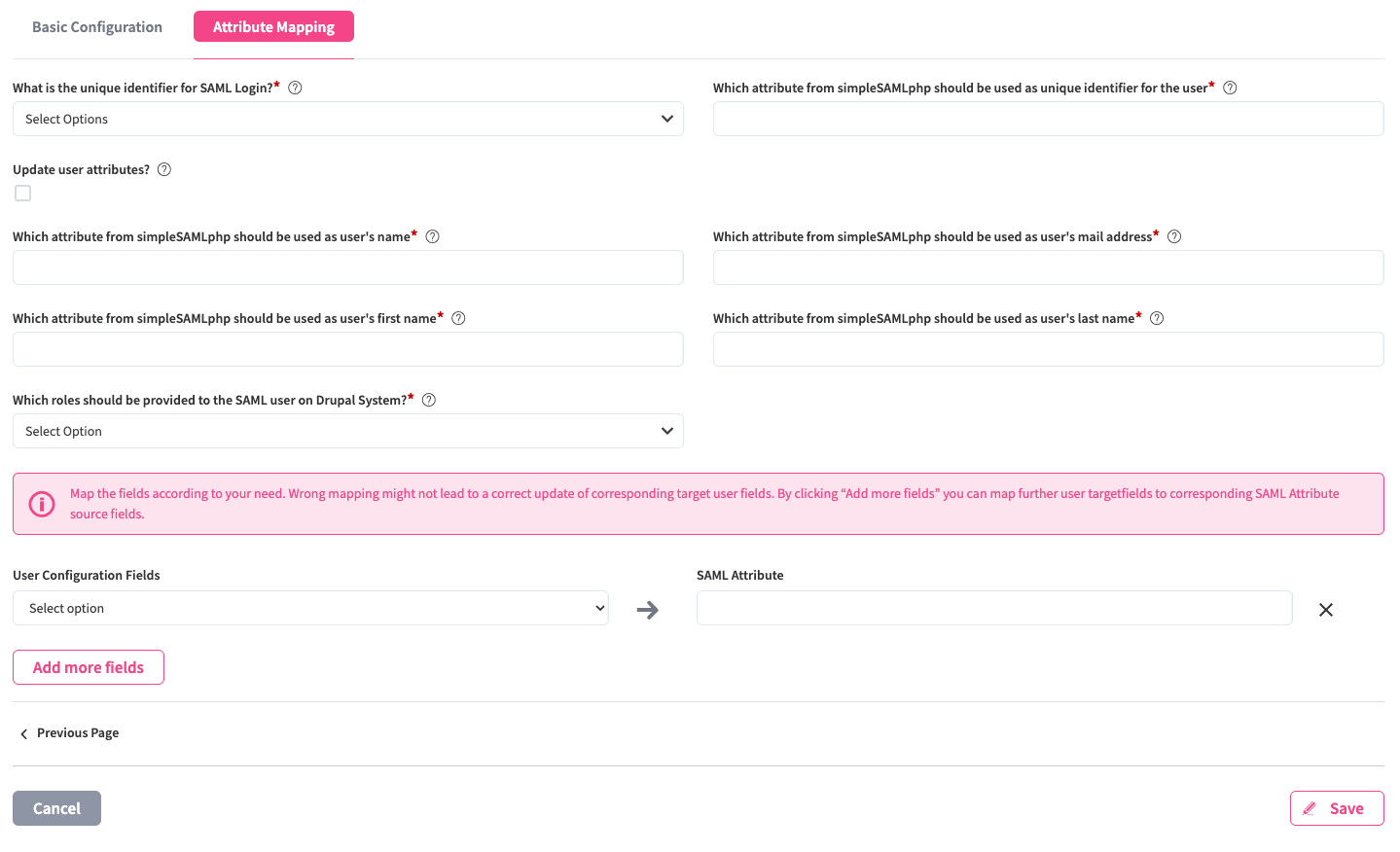 Basic Configuration Attribute Mapping

What is the unique identifier for SAML Login?*

Select Options

Which attribute from simpleSAMLphp should be used as unique identifier for the user*

Update user attributes?

Which attribute from simpleSAMLphp should be used as user's name*

Which attribute from simpleSAMLphp should be used as user's mail address*

Which attribute from simpleSAMLphp should be used as user's first name*

Which attribute from simpleSAMLphp should be used as user's last name*

Which roles should be provided to the SAML user on Drupal System?*

Select Option

Map the fields according to your need. Wrong mapping might not lead to a correct update of corresponding target user fields. By clicking “Add more fields” you can map further user targetfields to corresponding SAML Attribute source fields.

User Configuration Fields

Select option

SAML Attribute

Add more fields

Previous Page

Cancel

Save